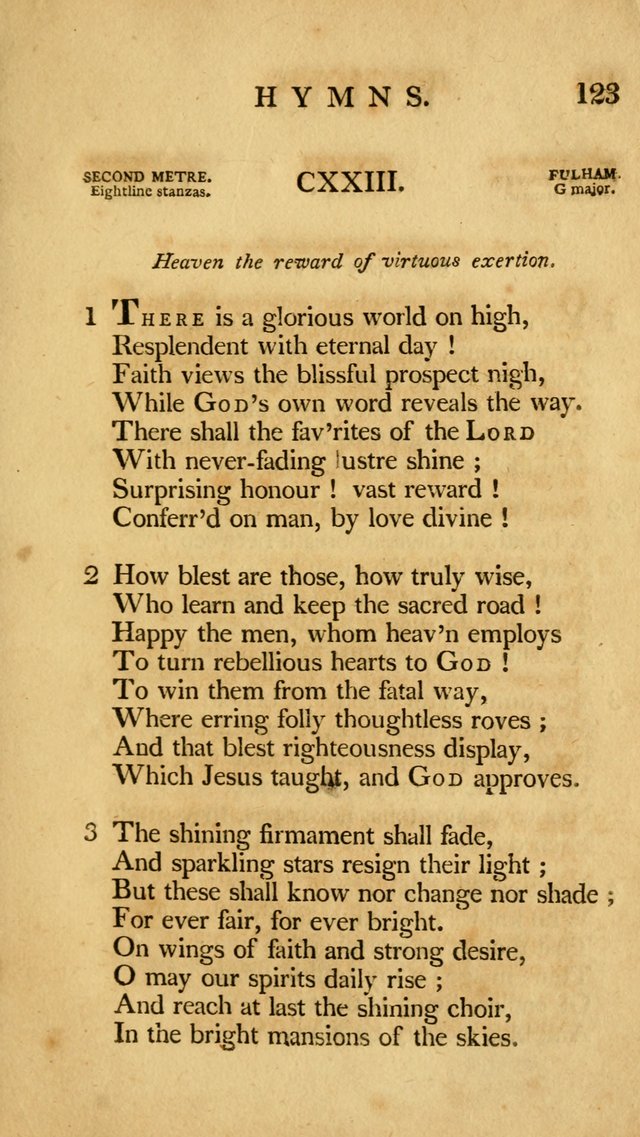 HYMNS. 123

SECOND METRE. Eightline stanzas.

CXXIII.

FULHAM. G major.

Heaven the reward of virtuous exertion.

1 There is a glorious world on high,
Resplendent with eternal day !
Faith views the blissful prospect nigh,
While God's own word reveals the way.
There shall the fav'rites of the Lord
With never-fading lustre shine ;
Surprising honour ! vast reward !
Conferr'd on man, by love divine !

2 How blest are those, how truly wise,
Who learn and keep the sacred road !
Happy the men, whom heav'n employs
To turn rebellious hearts to God !
To win them from the fatal way,
Where erring folly thoughtless roves ;
And that blest righteousness display,
Which Jesus taught, and God approves.

3 The shining firmament shall fade,
And sparkling stars resign their light ;
But these shall know nor change nor shade ;
For ever fair, for ever bright.
On wings of faith and strong desire,
O may our spirits daily rise ;
And reach at last the shining choir,
In the bright mansions of the skies.